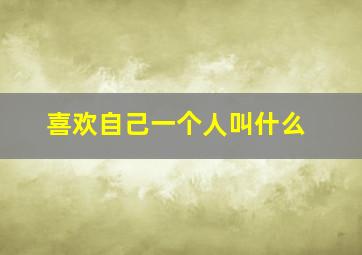 喜欢自己一个人叫什么